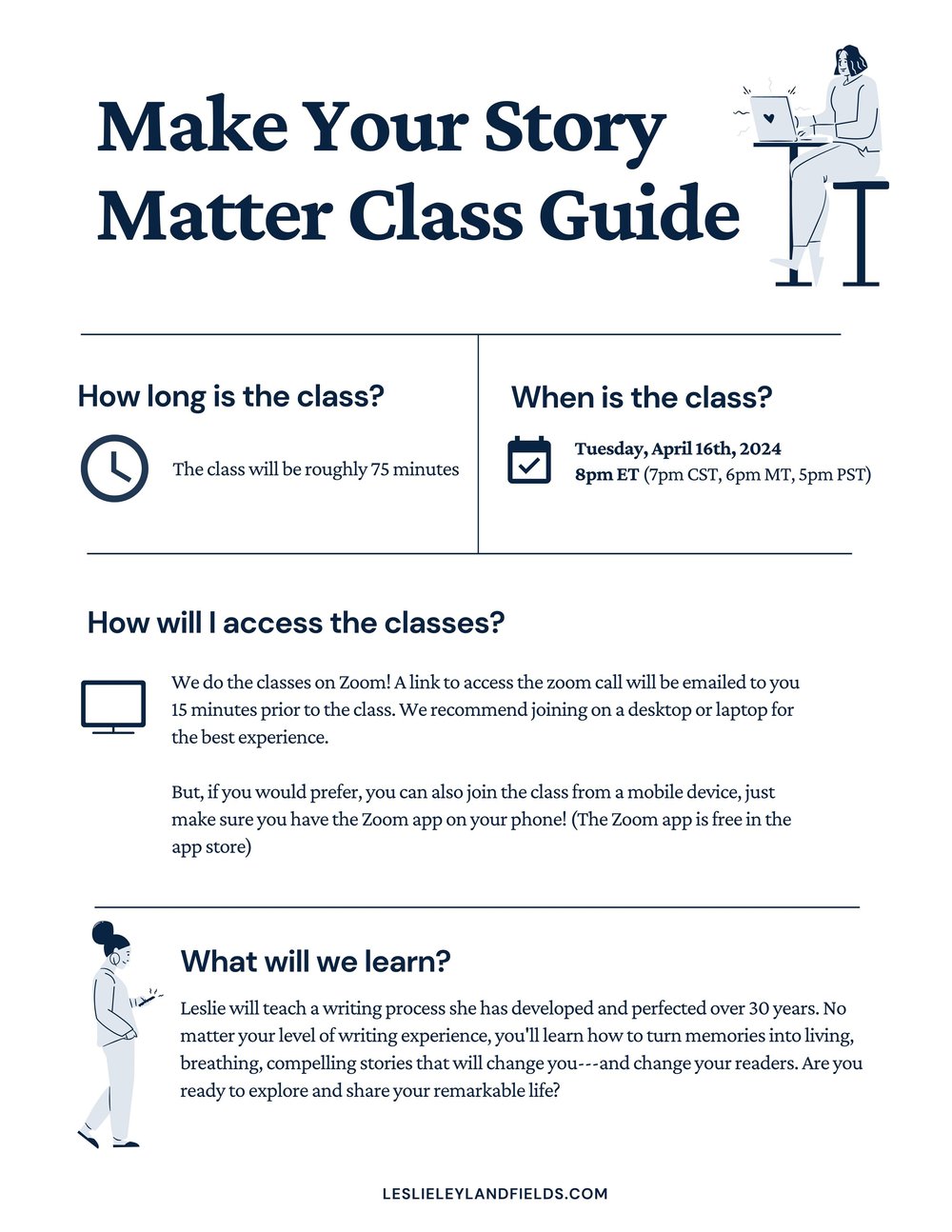 Make Your Story Matter Class Guide

How long is the class?

The class will be roughly 75 minutes

When is the class?

Tuesday, April 16th, 2024
8pm ET (7pm CST, 6pm MT, 5pm PST)

How will I access the classes?

We do the classes on Zoom! A link to access the zoom call will be emailed to you 15 minutes prior to the class. We recommend joining on a desktop or laptop for the best experience.

But, if you would prefer, you can also join the class from a mobile device, just make sure you have the Zoom app on your phone! (The Zoom app is free in the app store)

What will we learn?

Leslie will teach a writing process she has developed and perfected over 30 years. No matter your level of writing experience, you'll learn how to turn memories into living, breathing, compelling stories that will change you---and change your readers. Are you ready to explore and share your remarkable life?

LESLIELEYLANDFIELDS.COM